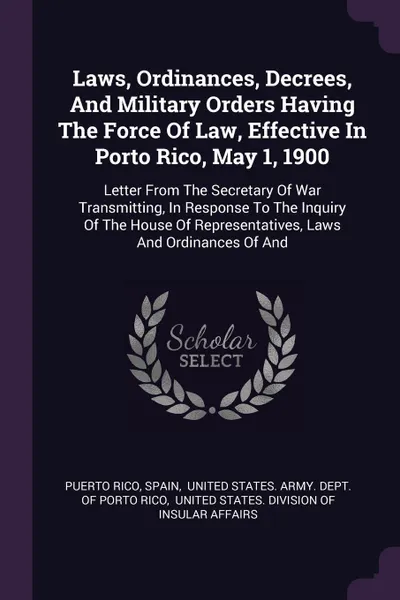 Laws, Ordinances, Decrees, And Military Orders Having The Force Of Law, Effective In Porto Rico, May 1, 1900

Letter From The Secretary Of War Transmitting, In Response To The Inquiry Of The House Of Representatives, Laws And Ordinances Of And

Scholar
SELECT

PUERTO RICO, SPAIN, UNITED STATES. ARMY. DEPT. OF PORTO RICO, UNITED STATES. DIVISION OF INSULAR AFFAIRS